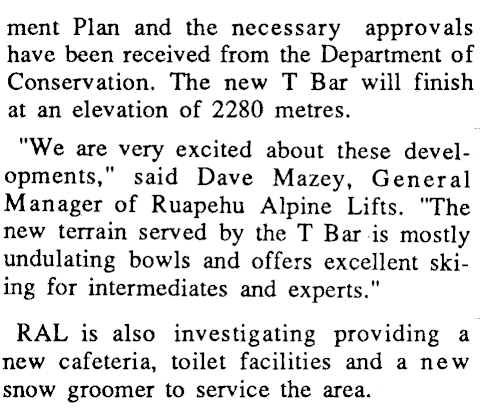 ment Plan and the necessary approvals have been received from the Department of Conservation. The new T Bar will finish at an elevation of 2280 metres.

"We are very excited about these developments," said Dave Mazey, General Manager of Ruapehu Alpine Lifts. "The new terrain served by the T Bar is mostly undulating bowls and offers excellent skiing for intermediates and experts."

RAL is also investigating providing a new cafeteria, toilet facilities and a new snow groomer to service the area.